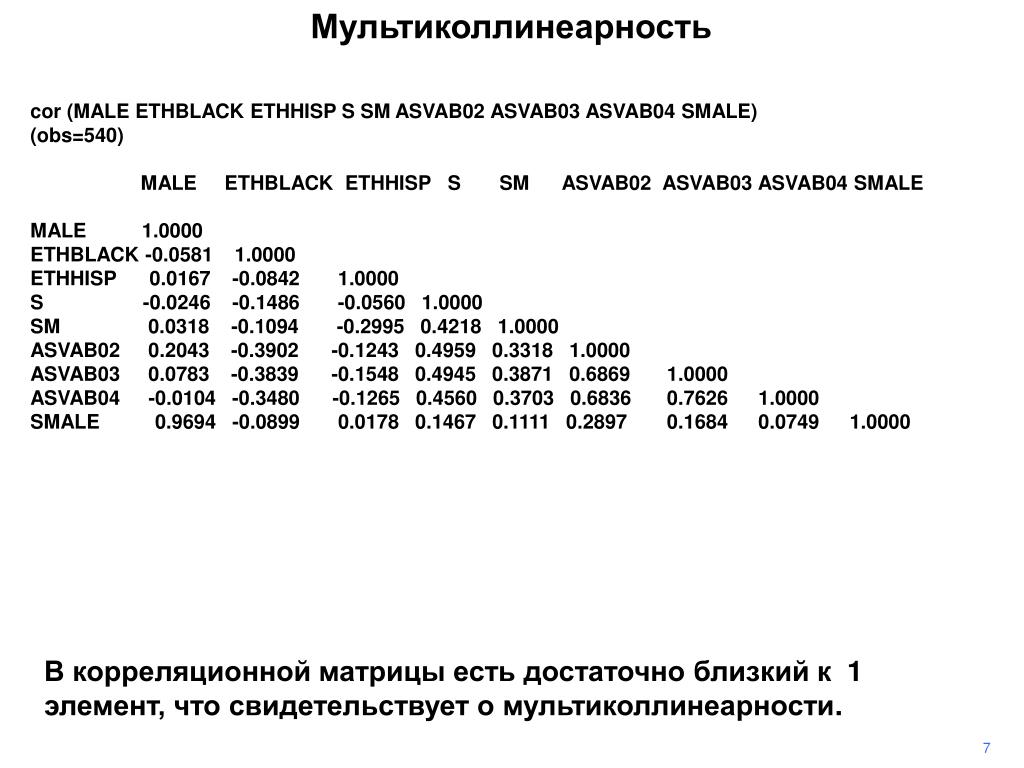 Мультиколлинеарность

cor (MALE ETHBLACK ETHHISP S SM ASVAB02 ASVAB03 ASVAB04 SMALE)
(obs=540)

| | MALE | ETHBLACK | ETHHISP | S | SM | ASVAB02 | ASVAB03 | ASVAB04 | SMALE |
|---|---|---|---|---|---|---|---|---|---|
| MALE | 1.0000 | | | | | | | | |
| ETHBLACK | -0.0581 | 1.0000 | | | | | | | |
| ETHHISP | 0.0167 | -0.0842 | 1.0000 | | | | | | |
| S | -0.0246 | -0.1486 | -0.0560 | 1.0000 | | | | | |
| SM | 0.0318 | -0.1094 | -0.2995 | 0.4218 | 1.0000 | | | | |
| ASVAB02 | 0.2043 | -0.3902 | -0.1243 | 0.4959 | 0.3318 | 1.0000 | | | |
| ASVAB03 | 0.0783 | -0.3839 | -0.1548 | 0.4945 | 0.3871 | 0.6869 | 1.0000 | | |
| ASVAB04 | -0.0104 | -0.3480 | -0.1265 | 0.4560 | 0.3703 | 0.6836 | 0.7626 | 1.0000 | |
| SMALE | 0.9694 | -0.0899 | 0.0178 | 0.1467 | 0.1111 | 0.2897 | 0.1684 | 0.0749 | 1.0000 |

В корреляционной матрицы есть достаточно близкий к 1 элемент, что свидетельствует о мультиколлинеарности.

7